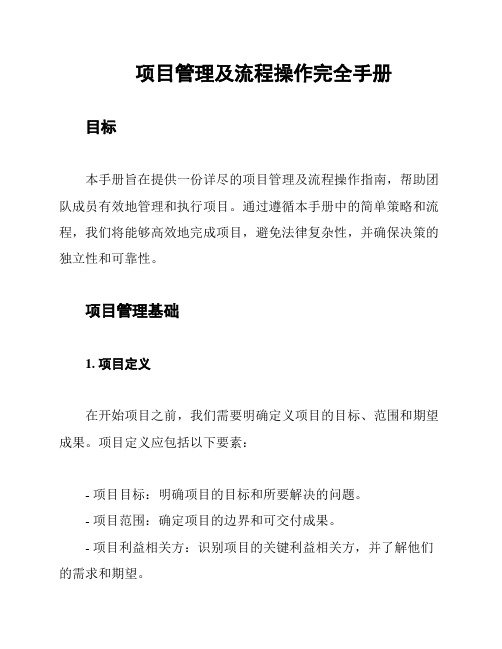 项目管理及流程操作完全手册

目标

本手册旨在提供一份详尽的项目管理及流程操作指南，帮助团队成员有效地管理和执行项目。通过遵循本手册中的简单策略和流程，我们将能够高效地完成项目，避免法律复杂性，并确保决策的独立性和可靠性。

项目管理基础

1. 项目定义

在开始项目之前，我们需要明确定义项目的目标、范围和期望成果。项目定义应包括以下要素：

- 项目目标：明确项目的目标和所要解决的问题。

- 项目范围：确定项目的边界和可交付成果。

- 项目利益相关方：识别项目的关键利益相关方，并了解他们的需求和期望。